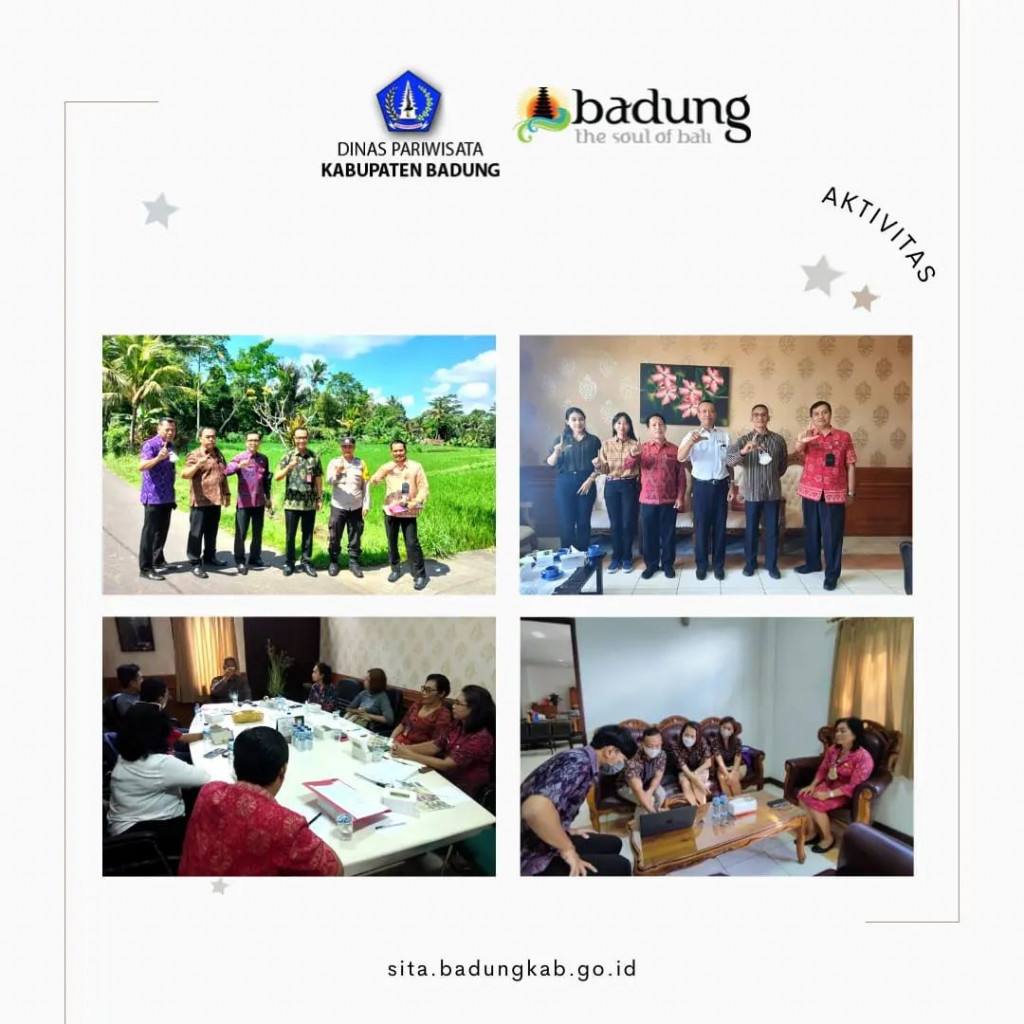 DINAS PARIWISATA
KABUPATEN BADUNG

badung
the soul of bali

AKTIVITAS

sita.badungkab.go.id